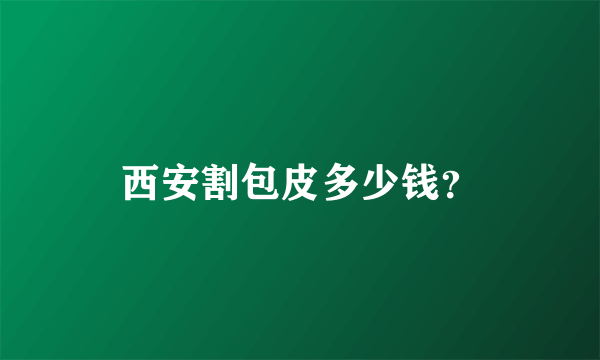 西安割包皮多少钱?